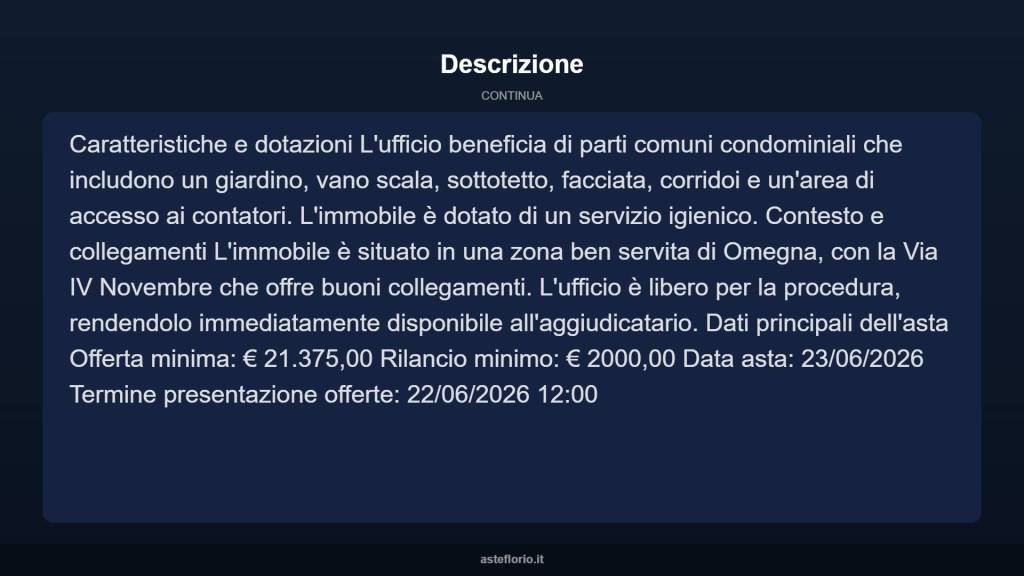 Descrizione

CONTINUA

Caratteristiche e dotazioni L'ufficio beneficia di parti comuni condominiali che includono un giardino, vano scala, sottotetto, facciata, corridoi e un'area di accesso ai contatori. L'immobile è dotato di un servizio igienico. Contesto e collegamenti L'immobile è situato in una zona ben servita di Omegna, con la Via IV Novembre che offre buoni collegamenti. L'ufficio è libero per la procedura, rendendolo immediatamente disponibile all'aggiudicatario. Dati principali dell'asta Offerta minima: € 21.375,00 Rilancio minimo: € 2000,00 Data asta: 23/06/2026 Termine presentazione offerte: 22/06/2026 12:00

asteflorio.it